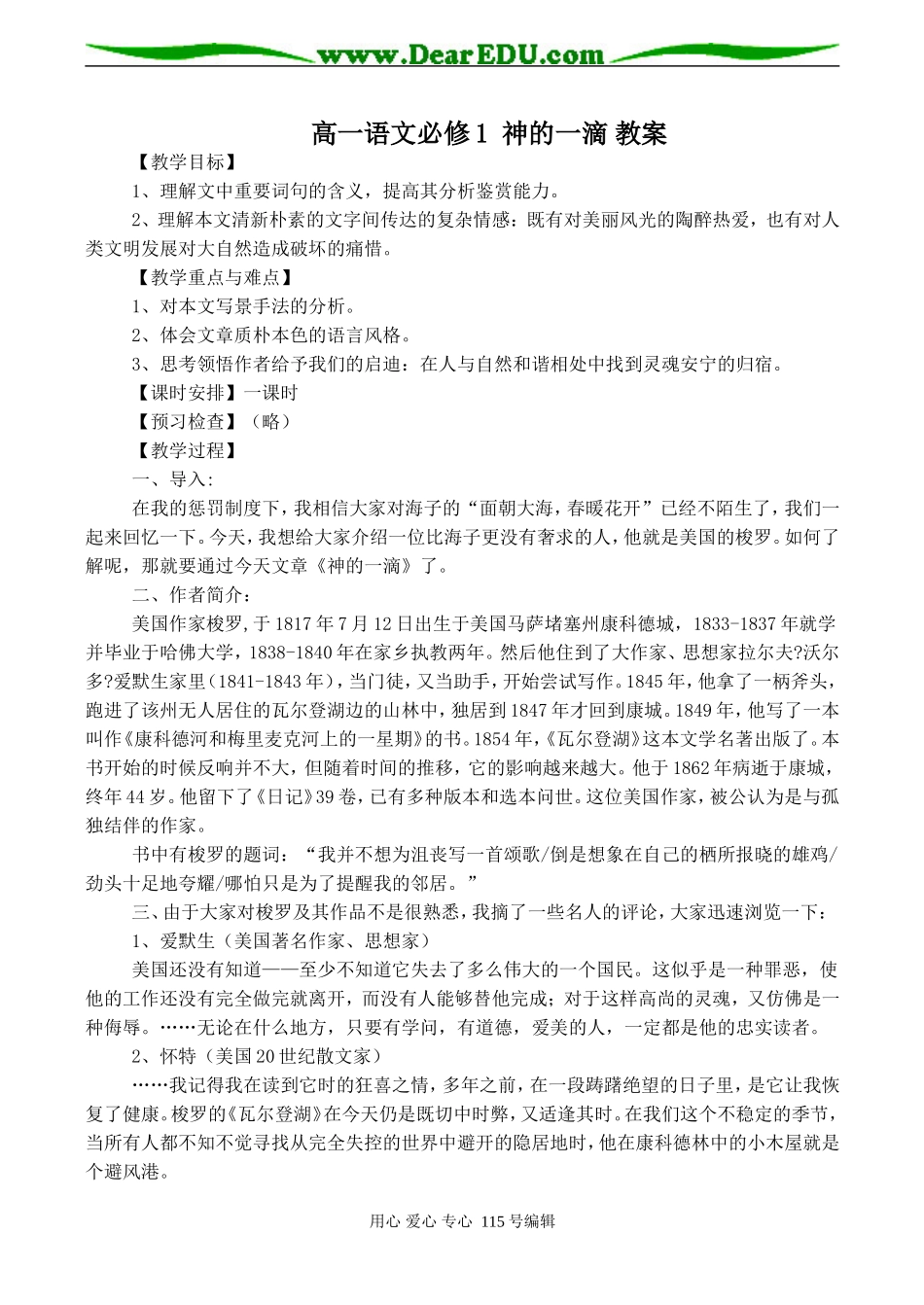 www.DearEDU.com

高一语文必修1 神的一滴 教案

【教学目标】

1、理解文中重要词句的含义，提高其分析鉴赏能力。

2、理解本文清新朴素的文字间传达的复杂情感：既有对美丽风光的陶醉热爱，也有对人类文明发展对大自然造成破坏的痛惜。

【教学重点与难点】

1、对本文写景手法的分析。

2、体会文章质朴本色的语言风格。

3、思考领悟作者给予我们的启迪：在人与自然和谐相处中找到灵魂安宁的归宿。

【课时安排】一课时

【预习检查】（略）

【教学过程】

一、导入：

在我的惩罚制度下，我相信大家对海子的“面朝大海，春暖花开”已经不陌生了，我们一起来回忆一下。今天，我想给大家介绍一位比海子更没有奢求的人，他就是美国的梭罗。如何了解呢，那就要通过今天文章《神的一滴》了。

二、作者简介：

美国作家梭罗，于1817年7月12日出生于美国马萨堵塞州康科德城，1833-1837年就学并毕业于哈佛大学，1838-1840年在家乡执教两年。然后他住到了大作家、思想家拉尔夫?沃尔多?爱默生家里（1841-1843年），当门徒，又当助手，开始尝试写作。1845年，他拿了一柄斧头，跑进了该州无人居住的瓦尔登湖边的山林中，独居到1847年才回到康城。1849年，他写了一本叫作《康科德河和梅里麦克河上的一星期》的书。1854年，《瓦尔登湖》这本文学名著出版了。本书开始的时候反响并不大，但随着时间的推移，它的影响越来越大。他于1862年病逝于康城，终年44岁。他留下了《日记》39卷，已有多种版本和选本问世。这位美国作家，被公认为是与孤独结伴的作家。

书中有梭罗的题词：“我并不想为沮丧写一首颂歌/倒是想象在自己的栖所报晓的雄鸡/劲头十足地夸耀/哪怕只是为了提醒我的邻居。”

三、由于大家对梭罗及其作品不是很熟悉，我摘了一些名人的评论，大家迅速浏览一下：

1、爱默生（美国著名作家、思想家）

美国还没有知道——至少不知道它失去了多么伟大的一个国民。这似乎是一种罪恶，使他的工作还没有完全做完就离开，而没有人能够替他完成；对于这样高尚的灵魂，又仿佛是一种侮辱。……无论在什么地方，只要有学问，有道德，爱美的人，一定都是他的忠实读者。

2、怀特（美国20世纪散文家）

……我记得我在读到它时的狂喜之情，多年之前，在一段踌躇绝望的日子里，是它让我恢复了健康。梭罗的《瓦尔登湖》在今天仍是既切中时弊，又适逢其时。在我们这个不稳定的季节，当所有人都不知不觉寻找从完全失控的世界中避开的隐居地时，他在康科德林中的小木屋就是个避风港。

用心 爱心 专心 115号编辑